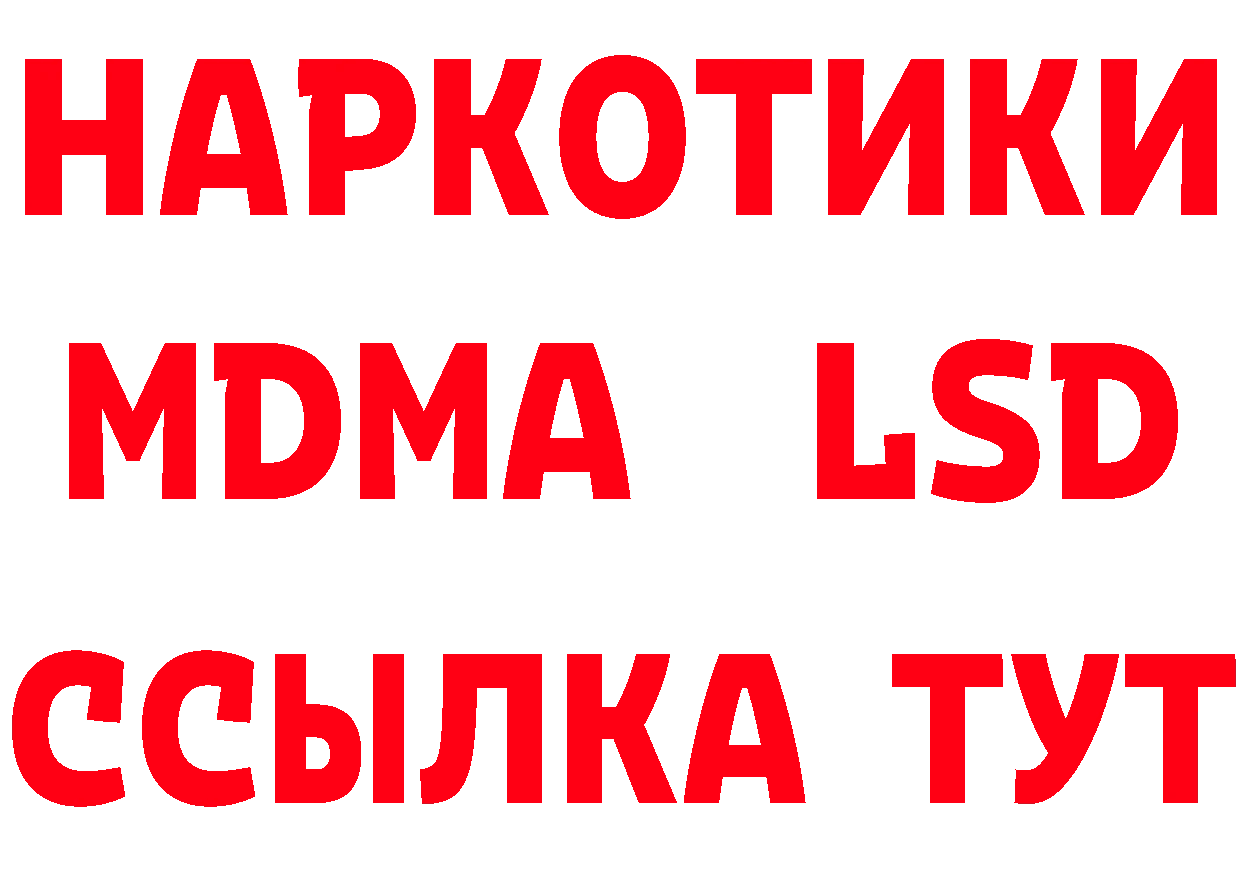 НАРКОТИКИ
MDMA LSD
ССЫЛКА ТУТ